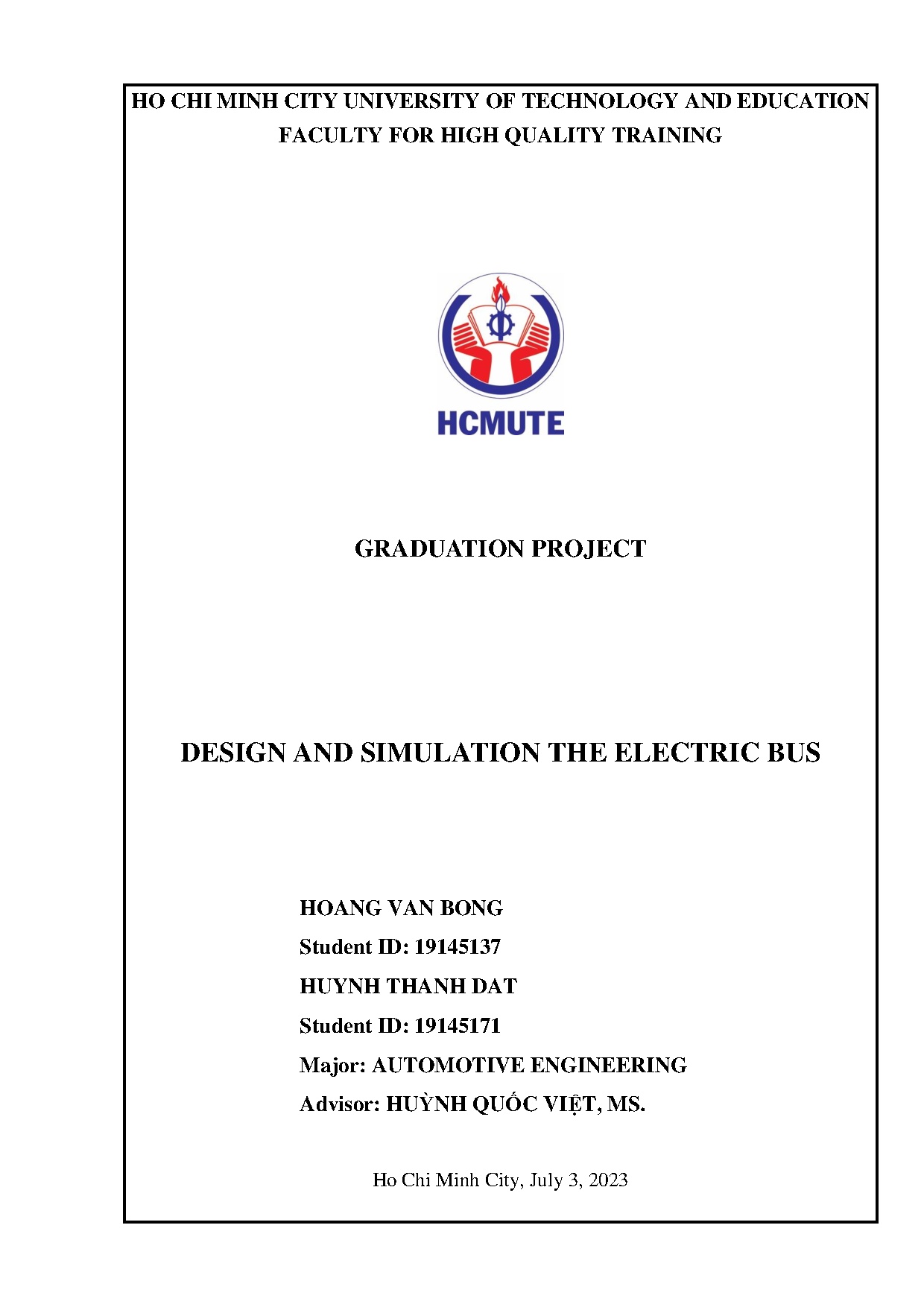 HO CHI MINH CITY UNIVERSITY OF TECHNOLOGY AND EDUCATION
FACULTY FOR HIGH QUALITY TRAINING

HCMUTE

GRADUATION PROJECT

DESIGN AND SIMULATION THE ELECTRIC BUS

HOANG VAN BONG
Student ID: 19145137
HUYNH THANH DAT
Student ID: 19145171
Major: AUTOMOTIVE ENGINEERING
Advisor: HUỲNH QUỐC VIỆT, MS.

Ho Chi Minh City, July 3, 2023